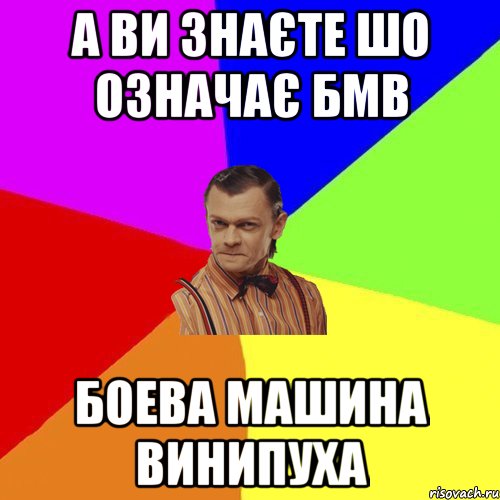 А ВИ ЗНАЄТЕ ШО ОЗНАЧАЄ БМВ

БОЕВА МАШИНА ВИНИПУХА

risovach.ru